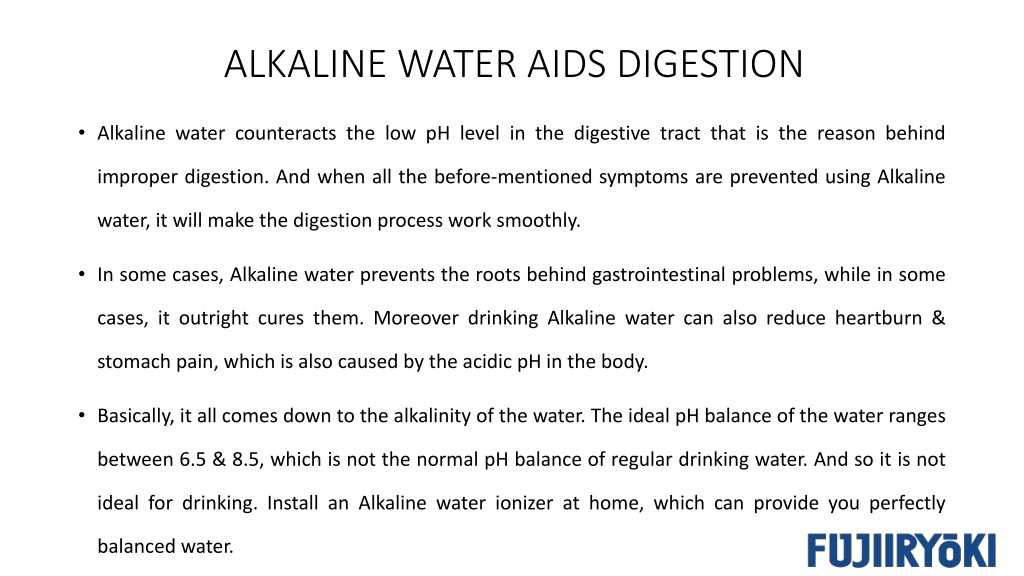 ALKALINE WATER AIDS DIGESTION

• Alkaline water counteracts the low pH level in the digestive tract that is the reason behind improper digestion. And when all the before-mentioned symptoms are prevented using Alkaline water, it will make the digestion process work smoothly.

• In some cases, Alkaline water prevents the roots behind gastrointestinal problems, while in some cases, it outright cures them. Moreover drinking Alkaline water can also reduce heartburn & stomach pain, which is also caused by the acidic pH in the body.

• Basically, it all comes down to the alkalinity of the water. The ideal pH balance of the water ranges between 6.5 & 8.5, which is not the normal pH balance of regular drinking water. And so it is not ideal for drinking. Install an Alkaline water ionizer at home, which can provide you perfectly balanced water.

FUJIIRYŌKI